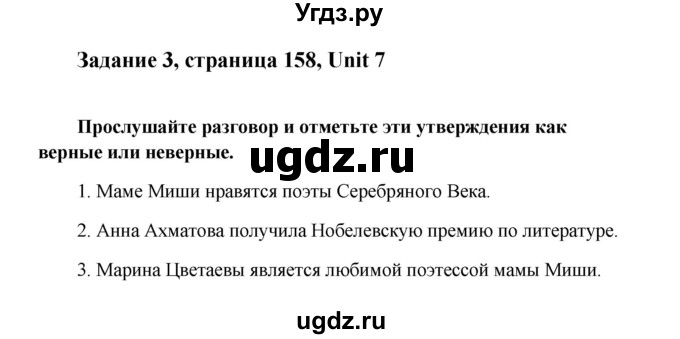 Угдз.ру

Задание 3, страница 158, Unit 7

Прослушайте разговор и отметьте эти утверждения как верные или неверные.

ugdz.ru

1. Маме Миши нравятся поэты Серебряного Века.

2. Анна Ахматова получила Нобелевскую премию по литературе.

3. Марина Цветаевы является любимой поэтессой мамы Миши.

ugdz.ru